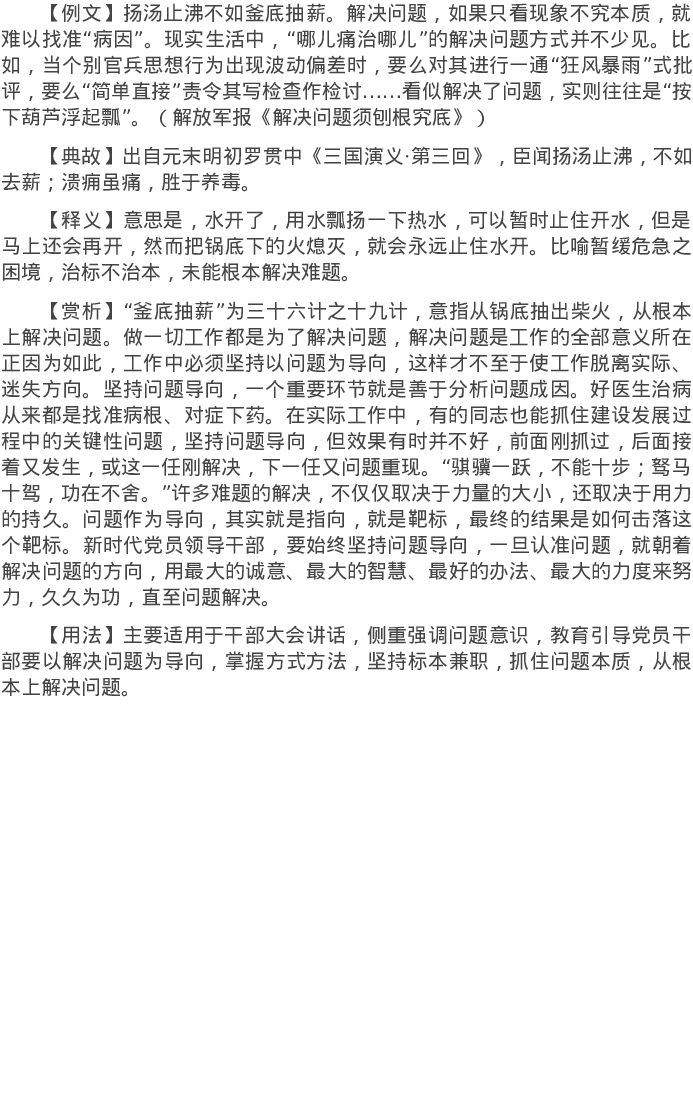 【例文】扬汤止沸不如釜底抽薪。解决问题，如果只看现象不究本质，就难以找准“病因”。现实生活中，“哪儿痛治哪儿”的解决问题方式并不少见。比如，当个别官兵思想行为出现波动偏差时，要么对其进行一通“狂风暴雨”式批评，要么“简单直接”责令其写检查作检讨……看似解决了问题，实则往往是“按下葫芦浮起瓢”。（解放军报《解决问题须刨根究底》）

【典故】出自元末明初罗贯中《三国演义·第三回》，臣闻扬汤止沸，不如去薪；溃痈虽痛，胜于养毒。

【释义】意思是，水开了，用水瓢扬一下热水，可以暂时止住开水，但是马上还会再开，然而把锅底下的火熄灭，就会永远止住水开。比喻暂缓危急之困境，治标不治本，未能根本解决难题。

【赏析】“釜底抽薪”为三十六计之十九计，意指从锅底抽出柴火，从根本上解决问题。做一切工作都是为了解决问题，解决问题是工作的全部意义所在正因为如此，工作中必须坚持以问题为导向，这样才不至于使工作脱离实际、迷失方向。坚持问题导向，一个重要环节就是善于分析问题成因。好医生治病从来都是找准病根、对症下药。在实际工作中，有的同志也能抓住建设发展过程中的关键性问题，坚持问题导向，但效果有时并不好，前面刚抓过，后面接着又发生，或这一任刚解决，下一任又问题重现。“骐骥一跃，不能十步；驽马十驾，功在不舍。”许多难题的解决，不仅仅取决于力量的大小，还取决于用力的持久。问题作为导向，其实就是指向，就是靶标，最终的结果是如何击落这个靶标。新时代党员领导干部，要始终坚持问题导向，一旦认准问题，就朝着解决问题的方向，用最大的诚意、最大的智慧、最好的办法、最大的力度来努力，久久为功，直至问题解决。

【用法】主要适用于干部大会讲话，侧重强调问题意识，教育引导党员干部要以解决问题为导向，掌握方式方法，坚持标本兼职，抓住问题本质，从根本上解决问题。